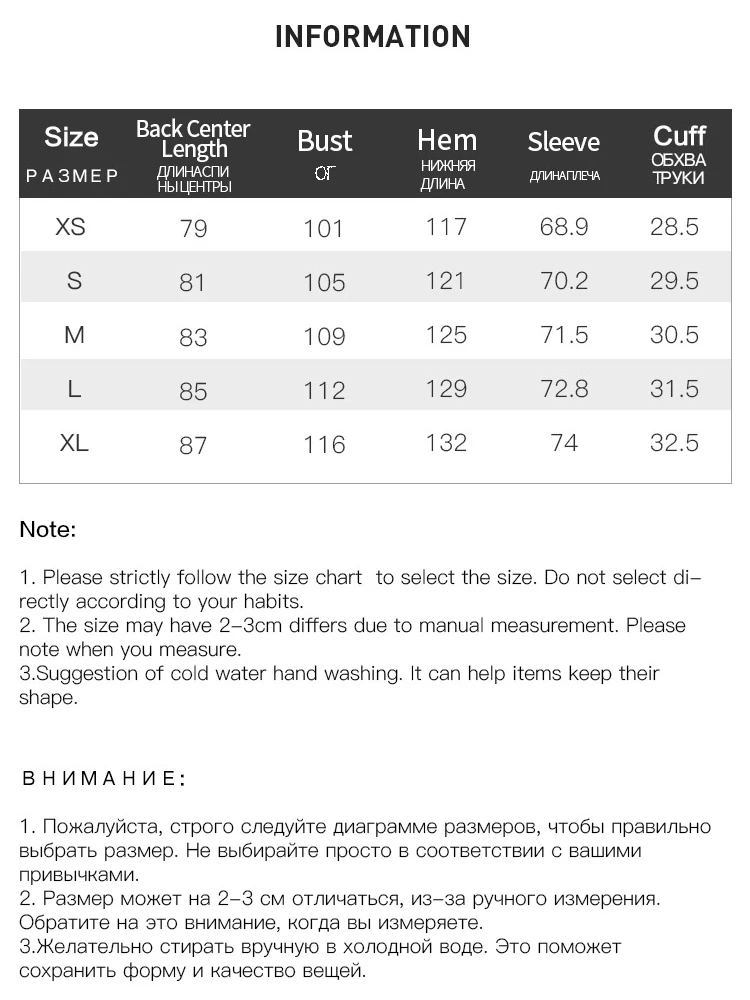 INFORMATION

| Size РАЗМЕР | Back Center Length ДЛИНАСПИ НЫЦЕНТРЫ | Bust ОГ | Hem НИЖНЯЯ ДЛИНА | Sleeve ДЛИНАПЛЕЧА | Cuff ОБХВА ТРУКИ |
|---|---|---|---|---|---|
| XS | 79 | 101 | 117 | 68.9 | 28.5 |
| S | 81 | 105 | 121 | 70.2 | 29.5 |
| M | 83 | 109 | 125 | 71.5 | 30.5 |
| L | 85 | 112 | 129 | 72.8 | 31.5 |
| XL | 87 | 116 | 132 | 74 | 32.5 |

Note:

1. Please strictly follow the size chart to select the size. Do not select directly according to your habits.
2. The size may have 2-3cm differs due to manual measurement. Please note when you measure.
3.Suggestion of cold water hand washing. It can help items keep their shape.

ВНИМАНИЕ:

1. Пожалуйста, строго следуйте диаграмме размеров, чтобы правильно выбрать размер. Не выбирайте просто в соответствии с вашими привычками.
2. Размер может на 2-3 см отличаться, из-за ручного измерения. Обратите на это внимание, когда вы измеряете.
3.Желательно стирать вручную в холодной воде. Это поможет сохранить форму и качество вещей.